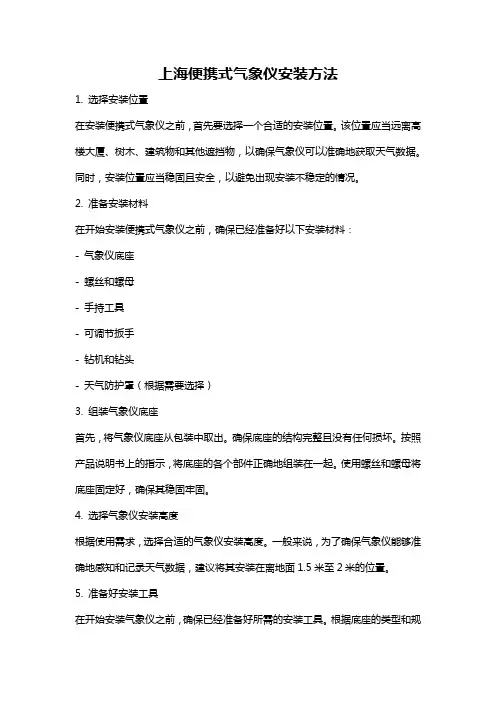 上海便携式气象仪安装方法

1. 选择安装位置

在安装便携式气象仪之前，首先要选择一个合适的安装位置。该位置应当远离高楼大厦、树木、建筑物和其他遮挡物，以确保气象仪可以准确地获取天气数据。同时，安装位置应当稳固且安全，以避免出现安装不稳定的情况。

2. 准备安装材料

在开始安装便携式气象仪之前，确保已经准备好以下安装材料：

- 气象仪底座

- 螺丝和螺母

- 手持工具

- 可调节扳手

- 钻机和钻头

- 天气防护罩（根据需要选择）

3. 组装气象仪底座

首先，将气象仪底座从包装中取出。确保底座的结构完整且没有任何损坏。按照产品说明书上的指示，将底座的各个部件正确地组装在一起。使用螺丝和螺母将底座固定好，确保其稳固牢固。

4. 选择气象仪安装高度

根据使用需求，选择合适的气象仪安装高度。一般来说，为了确保气象仪能够准确地感知和记录天气数据，建议将其安装在离地面 1.5 米至 2 米的位置。

5. 准备好安装工具

在开始安装气象仪之前，确保已经准备好所需的安装工具。根据底座的类型和规